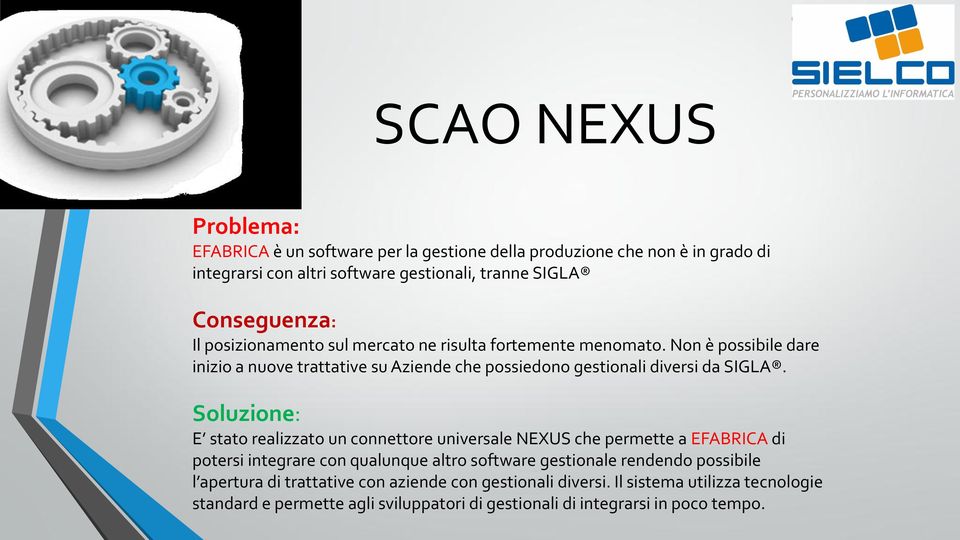 SIELCO
PERSONALIZZIAMO L'INFORMATICA

SCAO NEXUS

Problema:
EFABRICA è un software per la gestione della produzione che non è in grado di integrarsi con altri software gestionali, tranne SIGLA®

Conseguenza:
Il posizionamento sul mercato ne risulta fortemente menomato. Non è possibile dare inizio a nuove trattative su Aziende che possiedono gestionali diversi da SIGLA®.

Soluzione:
E' stato realizzato un connettore universale NEXUS che permette a EFABRICA di potersi integrare con qualunque altro software gestionale rendendo possibile l'apertura di trattative con aziende con gestionali diversi. Il sistema utilizza tecnologie standard e permette agli sviluppatori di gestionali di integrarsi in poco tempo.